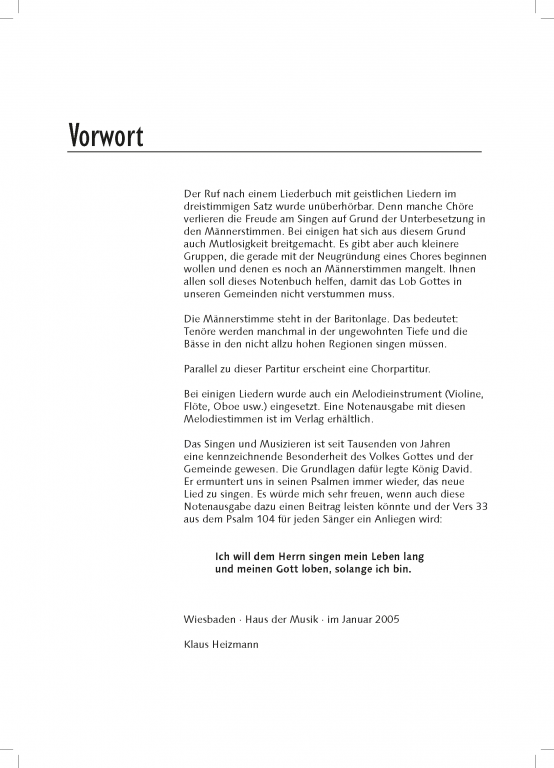 Vorwort

Der Ruf nach einem Liederbuch mit geistlichen Liedern im dreistimmigen Satz wurde unüberhörbar. Denn manche Chöre verlieren die Freude am Singen auf Grund der Unterbesetzung in den Männerstimmen. Bei einigen hat sich aus diesem Grund auch Mutlosigkeit breitgemacht. Es gibt aber auch kleinere Gruppen, die gerade mit der Neugründung eines Chores beginnen wollen und denen es noch an Männerstimmen mangelt. Ihnen allen soll dieses Notenbuch helfen, damit das Lob Gottes in unseren Gemeinden nicht verstummen muss.

Die Männerstimme steht in der Baritonlage. Das bedeutet: Tenöre werden manchmal in der ungewohnten Tiefe und die Bässe in den nicht allzu hohen Regionen singen müssen.

Parallel zu dieser Partitur erscheint eine Chorpartitur.

Bei einigen Liedern wurde auch ein Melodieinstrument (Violine, Flöte, Oboe usw.) eingesetzt. Eine Notenausgabe mit diesen Melodiestimmen ist im Verlag erhältlich.

Das Singen und Musizieren ist seit Tausenden von Jahren eine kennzeichnende Besonderheit des Volkes Gottes und der Gemeinde gewesen. Die Grundlagen dafür legte König David. Er ermuntert uns in seinen Psalmen immer wieder, das neue Lied zu singen. Es würde mich sehr freuen, wenn auch diese Notenausgabe dazu einen Beitrag leisten könnte und der Vers 33 aus dem Psalm 104 für jeden Sänger ein Anliegen wird:

Ich will dem Herrn singen mein Leben lang
und meinen Gott loben, solange ich bin.

Wiesbaden · Haus der Musik · im Januar 2005

Klaus Heizmann